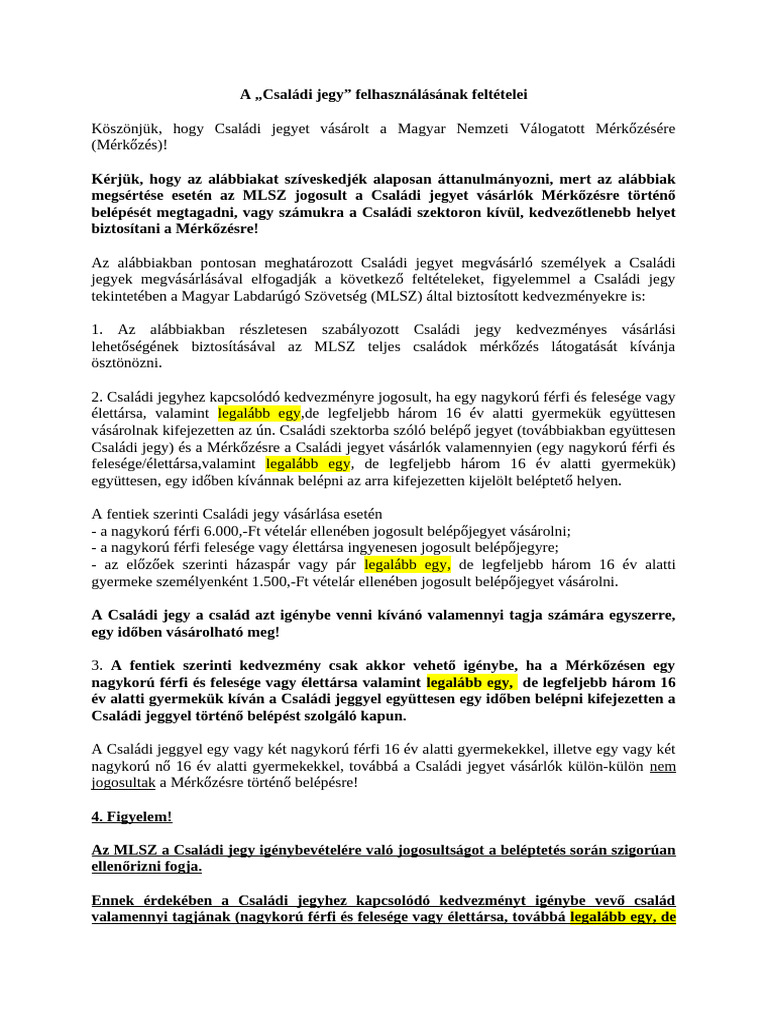 A „Családi jegy” felhasználásának feltételei

Köszönjük, hogy Családi jegyet vásárolt a Magyar Nemzeti Válogatott Mérkőzésére (Mérkőzés)!

Kérjük, hogy az alábbiakat szíveskedjék alaposan áttanulmányozni, mert az alábbiak megsértése esetén az MLSZ jogosult a Családi jegyet vásárlók Mérkőzésre történő belépését megtagadni, vagy számukra a Családi szektoron kívül, kedvezőtlenebb helyet biztosítani a Mérkőzésre!

Az alábbiakban pontosan meghatározott Családi jegyet megvásárló személyek a Családi jegyek megvásárlásával elfogadják a következő feltételeket, figyelemmel a Családi jegy tekintetében a Magyar Labdarúgó Szövetség (MLSZ) által biztosított kedvezményekre is:

1. Az alábbiakban részletesen szabályozott Családi jegy kedvezményes vásárlási lehetőségének biztosításával az MLSZ teljes családok mérkőzés látogatását kívánja ösztönözni.

2. Családi jegyhez kapcsolódó kedvezményre jogosult, ha egy nagykorú férfi és felesége vagy élettársa, valamint legalább egy,de legfeljebb három 16 év alatti gyermekük együttesen vásárolnak kifejezetten az ún. Családi szektorba szóló belépő jegyet (továbbiakban együttesen Családi jegy) és a Mérkőzésre a Családi jegyet vásárlók valamennyien (egy nagykorú férfi és felesége/élettársa,valamint legalább egy, de legfeljebb három 16 év alatti gyermekük) együttesen, egy időben kívánnak belépni az arra kifejezetten kijelölt beléptető helyen.

A fentiek szerinti Családi jegy vásárlása esetén
- a nagykorú férfi 6.000,-Ft vételár ellenében jogosult belépőjegyet vásárolni;
- a nagykorú férfi felesége vagy élettársa ingyenesen jogosult belépőjegyre;
- az előzőek szerinti házaspár vagy pár legalább egy, de legfeljebb három 16 év alatti gyermeke személyenként 1.500,-Ft vételár ellenében jogosult belépőjegyet vásárolni.

A Családi jegy a család azt igénybe venni kívánó valamennyi tagja számára egyszerre, egy időben vásárolható meg!

3. A fentiek szerinti kedvezmény csak akkor vehető igénybe, ha a Mérkőzésen egy nagykorú férfi és felesége vagy élettársa valamint legalább egy, de legfeljebb három 16 év alatti gyermekük kíván a Családi jeggyel együttesen egy időben belépni kifejezetten a Családi jeggyel történő belépést szolgáló kapun.

A Családi jeggyel egy vagy két nagykorú férfi 16 év alatti gyermekekkel, illetve egy vagy két nagykorú nő 16 év alatti gyermekekkel, továbbá a Családi jegyet vásárlók külön-külön nem jogosultak a Mérkőzésre történő belépésre!

4. Figyelem!

Az MLSZ a Családi jegy igénybevételére való jogosultságot a beléptetés során szigorúan ellenőrizni fogja.

Ennek érdekében a Családi jegyhez kapcsolódó kedvezményt igénybe vevő család valamennyi tagjának (nagykorú férfi és felesége vagy élettársa, továbbá legalább egy, de